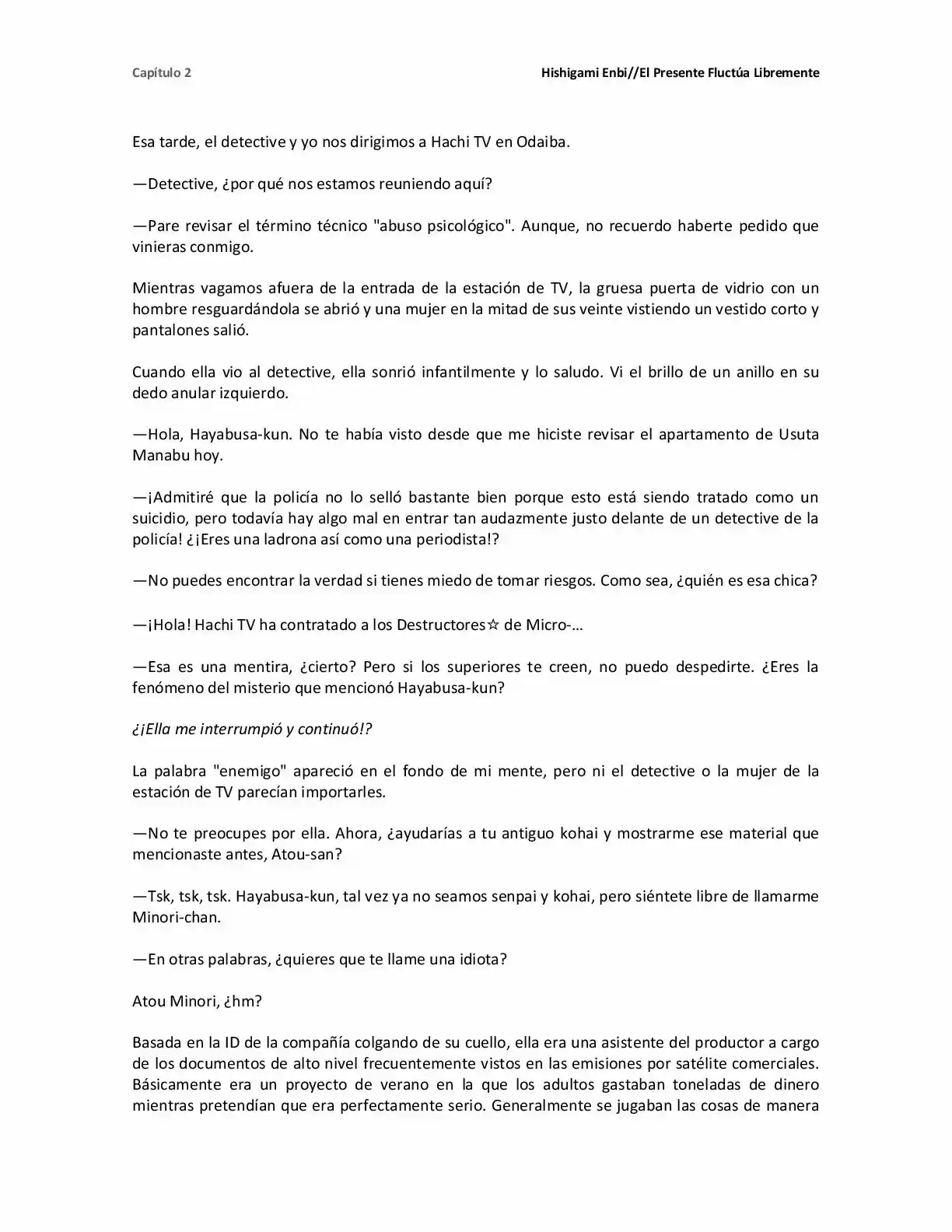 Capítulo 2

Hishigami Enbi//El Presente Fluctúa Libremente

Esa tarde, el detective y yo nos dirigimos a Hachi TV en Odaiba.

—Detective, ¿por qué nos estamos reuniendo aquí?

—Pare revisar el término técnico "abuso psicológico". Aunque, no recuerdo haberte pedido que vinieras conmigo.

Mientras vagamos afuera de la entrada de la estación de TV, la gruesa puerta de vidrio con un hombre resguardándola se abrió y una mujer en la mitad de sus veinte vistiendo un vestido corto y pantalones salió.

Cuando ella vio al detective, ella sonrió infantilmente y lo saludo. Vi el brillo de un anillo en su dedo anular izquierdo.

—Hola, Hayabusa-kun. No te había visto desde que me hiciste revisar el apartamento de Usuta Manabu hoy.

—¡Admitiré que la policía no lo selló bastante bien porque esto está siendo tratado como un suicidio, pero todavía hay algo mal en entrar tan audazmente justo delante de un detective de la policía! ¿¡Eres una ladrona así como una periodista!?

—No puedes encontrar la verdad si tienes miedo de tomar riesgos. Como sea, ¿quién es esa chica?

—¡Hola! Hachi TV ha contratado a los Destructores☆ de Micro-…

—Esa es una mentira, ¿cierto? Pero si los superiores te creen, no puedo despedirte. ¿Eres la fenómeno del misterio que mencionó Hayabusa-kun?

¿¡Ella me interrumpió y continuó!?

La palabra "enemigo" apareció en el fondo de mi mente, pero ni el detective o la mujer de la estación de TV parecían importarles.

—No te preocupes por ella. Ahora, ¿ayudarías a tu antiguo kohai y mostrarme ese material que mencionaste antes, Atou-san?

—Tsk, tsk, tsk. Hayabusa-kun, tal vez ya no seamos senpai y kohai, pero siéntete libre de llamarme Minori-chan.

—En otras palabras, ¿quieres que te llame una idiota?

Atou Minori, ¿hm?

Basada en la ID de la compañía colgando de su cuello, ella era una asistente del productor a cargo de los documentos de alto nivel frecuentemente vistos en las emisiones por satélite comerciales. Básicamente era un proyecto de verano en la que los adultos gastaban toneladas de dinero mientras pretendían que era perfectamente serio. Generalmente se jugaban las cosas de manera